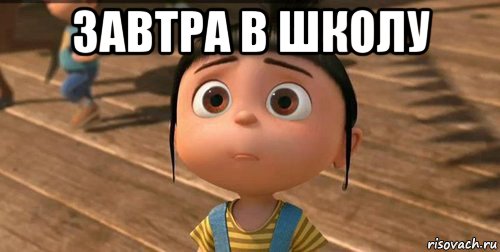 ЗАВТРА В ШКОЛУ

risovach.ru